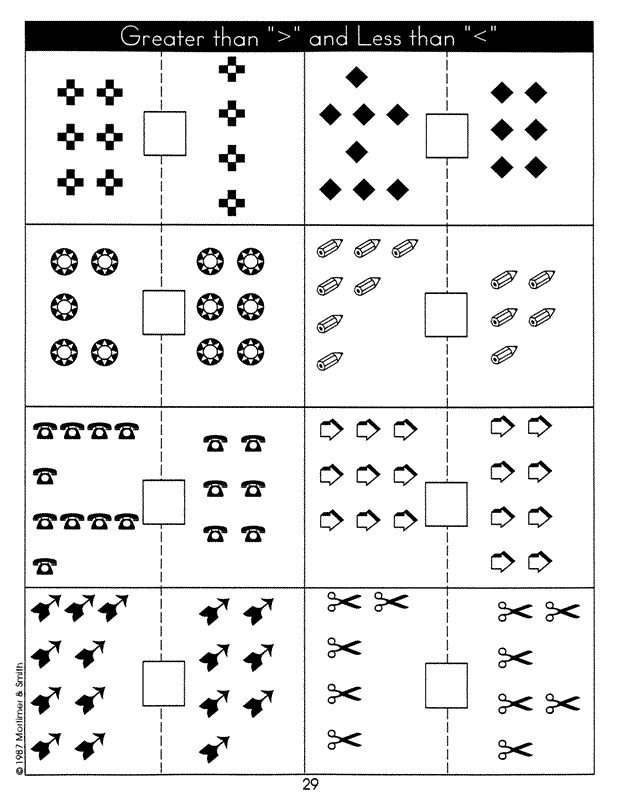 Greater than ">" and Less than "<"

© 1987 Mortimer & Smith

29